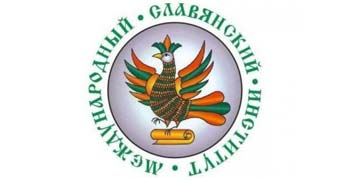 МЕЖДУНАРОДНЫЙ • СЛАВЯНСКИЙ • ИНСТИТУТ •